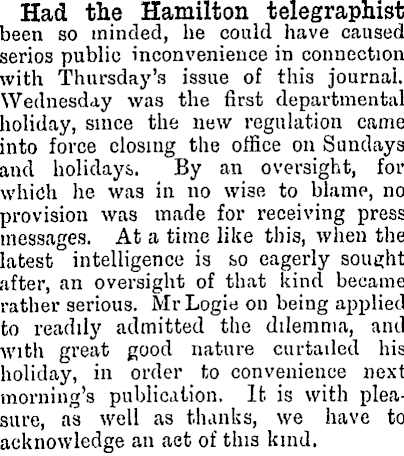 Had the Hamilton telegraphist been so minded, he could have caused serios public inconvenience in connection with Thursday's issue of this journal. Wednesday was the first departmental holiday, since the new regulation came into force closing the office on Sundays and holidays. By an oversight, for which he was in no wise to blame, no provision was made for receiving press messages. At a time like this, when the latest intelligence is so eagerly sought after, an oversight of that kind became rather serious. Mr Logie on being applied to readily admitted the dilemma, and with great good nature curtailed his holiday, in order to convenience next morning's publication. It is with pleasure, as well as thanks, we have to acknowledge an act of this kind.